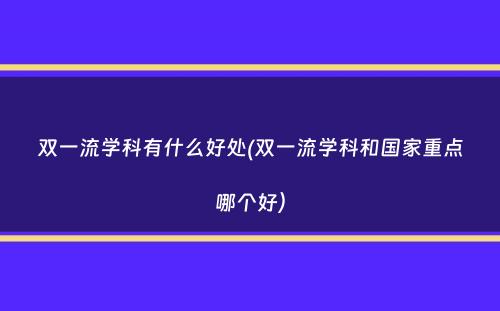 双一流学科有什么好处(双一流学科和国家重点哪个好)